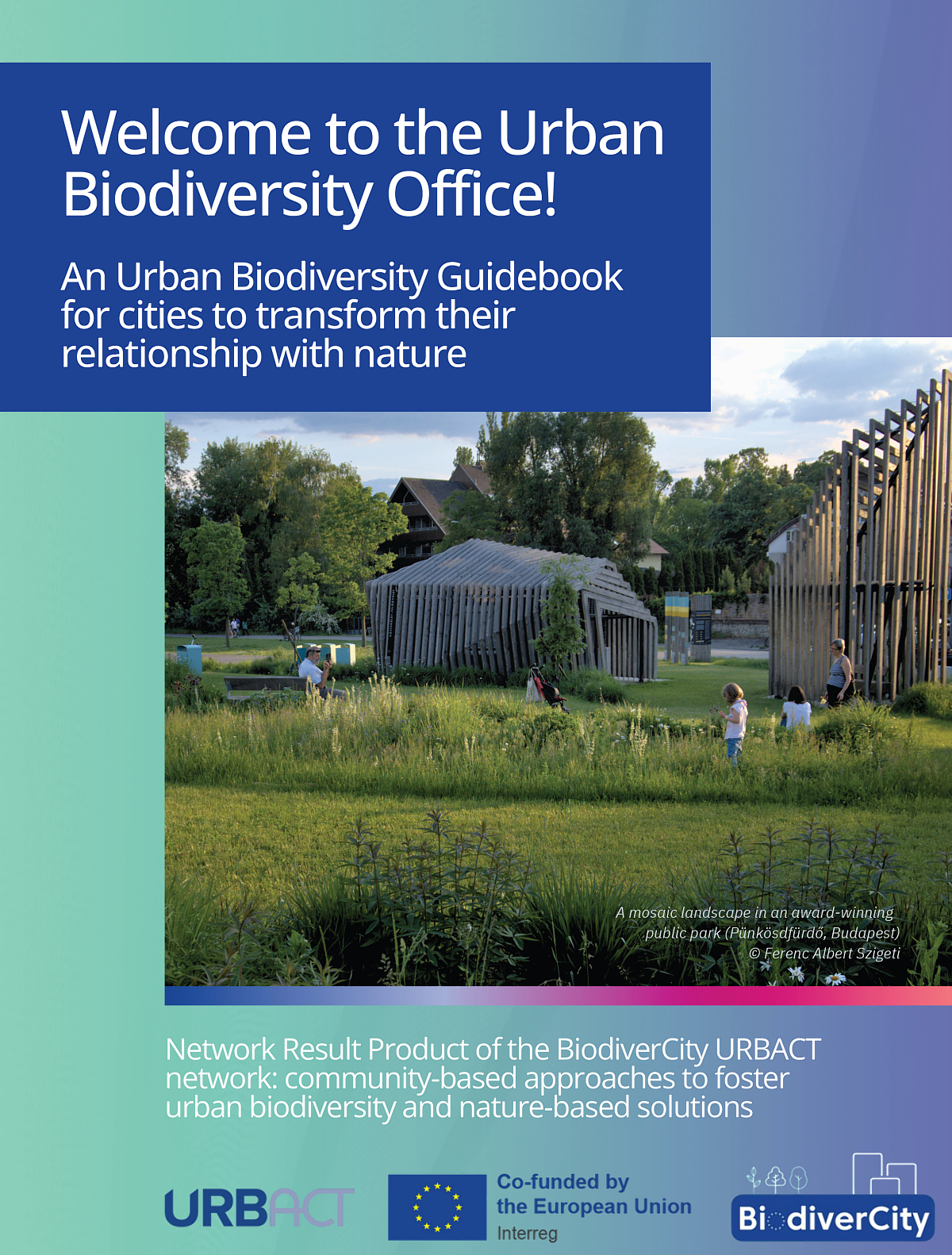 Welcome to the Urban Biodiversity Office!

An Urban Biodiversity Guidebook for cities to transform their relationship with nature

A mosaic landscape in an award-winning public park (Pünkösdfürdő, Budapest) © Ferenc Albert Szigeti

Network Result Product of the BiodiverCity URBACT network: community-based approaches to foster urban biodiversity and nature-based solutions

URBACT

Co-funded by the European Union
Interreg

BiodiverCity